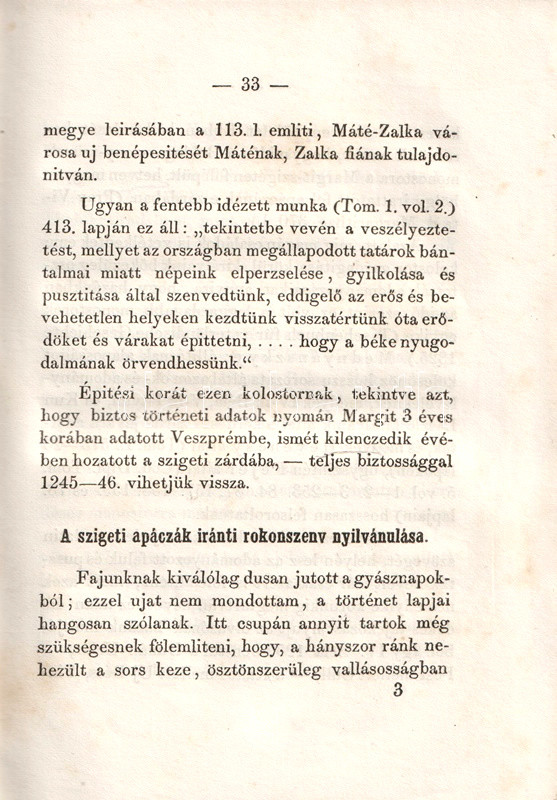 — 33 —

megye leirásában a 113. l. emliti, Máté-Zalka városa uj benépesitését Máténak, Zalka fiának tulajdonitván.

Ugyan a fentebb idézett munka (Tom. 1. vol. 2.) 413. lapján ez áll: „tekintetbe vevén a veszélyeztetést, mellyet az országban megállapodott tatárok bántalmai miatt népeink elperzselése, gyilkolása és pusztitása által szenvedtünk, eddigelő az erős és bevehetetlen helyeken kezdtünk visszatértünk óta erődöket és várakat épittetni, . . . . hogy a béke nyugodalmának örvendhessünk.“

Épitési korát ezen kolostornak, tekintve azt, hogy biztos történeti adatok nyomán Margit 3 éves korában adatott Veszprémbe, ismét kilenczedik évében hozatott a szigeti zárdába, — teljes biztossággal 1245—46. vihetjük vissza.

A szigeti apáczák iránti rokonszenv nyilvánulása.

Fajunknak kiválólag dusan jutott a gyásznapokból; ezzel ujat nem mondottam, a történet lapjai hangosan szólanak. Itt csupán annyit tartok még szükségesnek fölemliteni, hogy, a hányszor ránk nehezült a sors keze, ösztönszerüleg vallásosságban
3